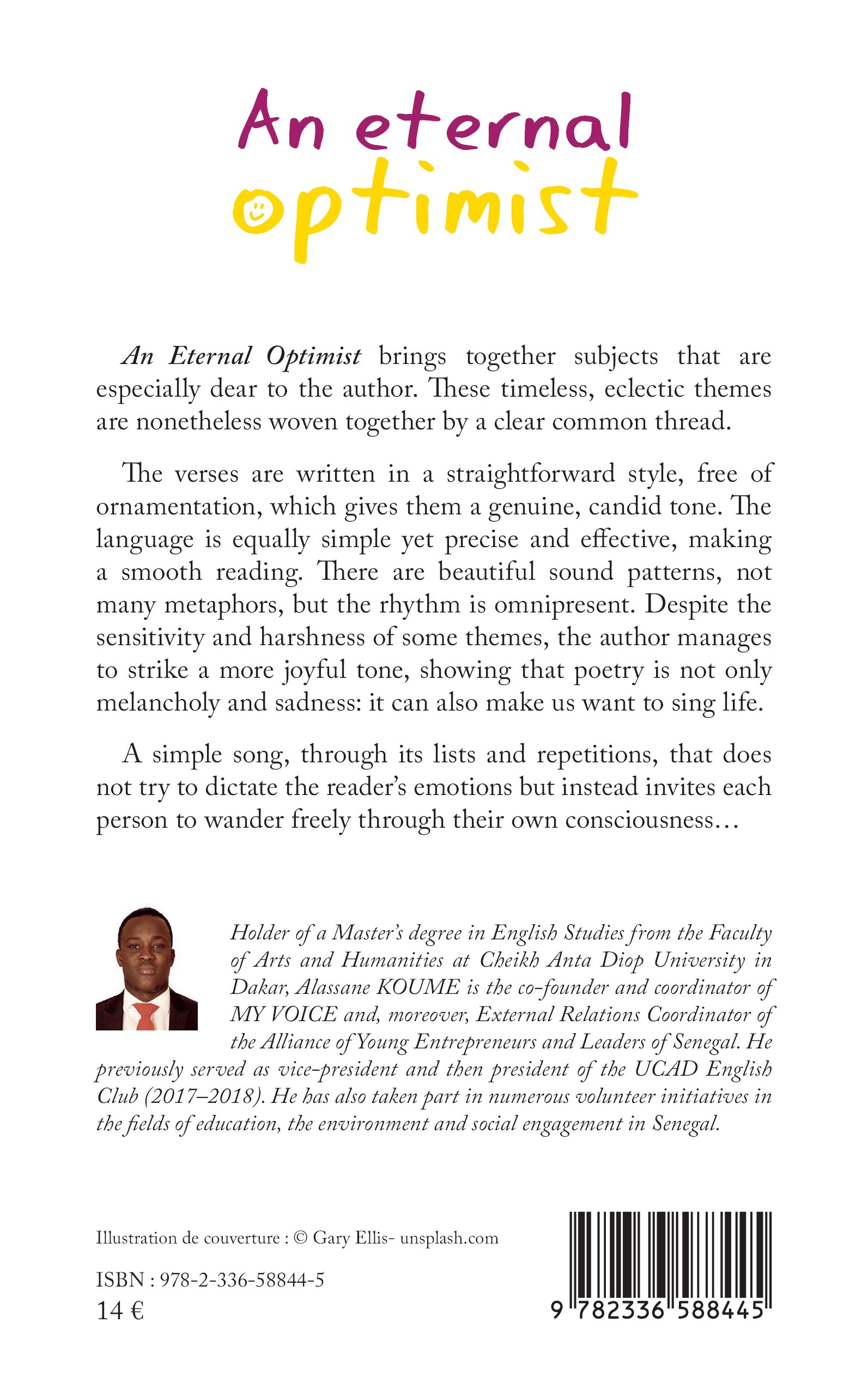 An eternal
optimist

An Eternal Optimist brings together subjects that are especially dear to the author. These timeless, eclectic themes are nonetheless woven together by a clear common thread.

The verses are written in a straightforward style, free of ornamentation, which gives them a genuine, candid tone. The language is equally simple yet precise and effective, making a smooth reading. There are beautiful sound patterns, not many metaphors, but the rhythm is omnipresent. Despite the sensitivity and harshness of some themes, the author manages to strike a more joyful tone, showing that poetry is not only melancholy and sadness: it can also make us want to sing life.

A simple song, through its lists and repetitions, that does not try to dictate the reader's emotions but instead invites each person to wander freely through their own consciousness…

Holder of a Master's degree in English Studies from the Faculty of Arts and Humanities at Cheikh Anta Diop University in Dakar, Alassane KOUME is the co-founder and coordinator of MY VOICE and, moreover, External Relations Coordinator of the Alliance of Young Entrepreneurs and Leaders of Senegal. He previously served as vice-president and then president of the UCAD English Club (2017–2018). He has also taken part in numerous volunteer initiatives in the fields of education, the environment and social engagement in Senegal.

Illustration de couverture : © Gary Ellis- unsplash.com

ISBN : 978-2-336-58844-5
14 €

9 782336 588445